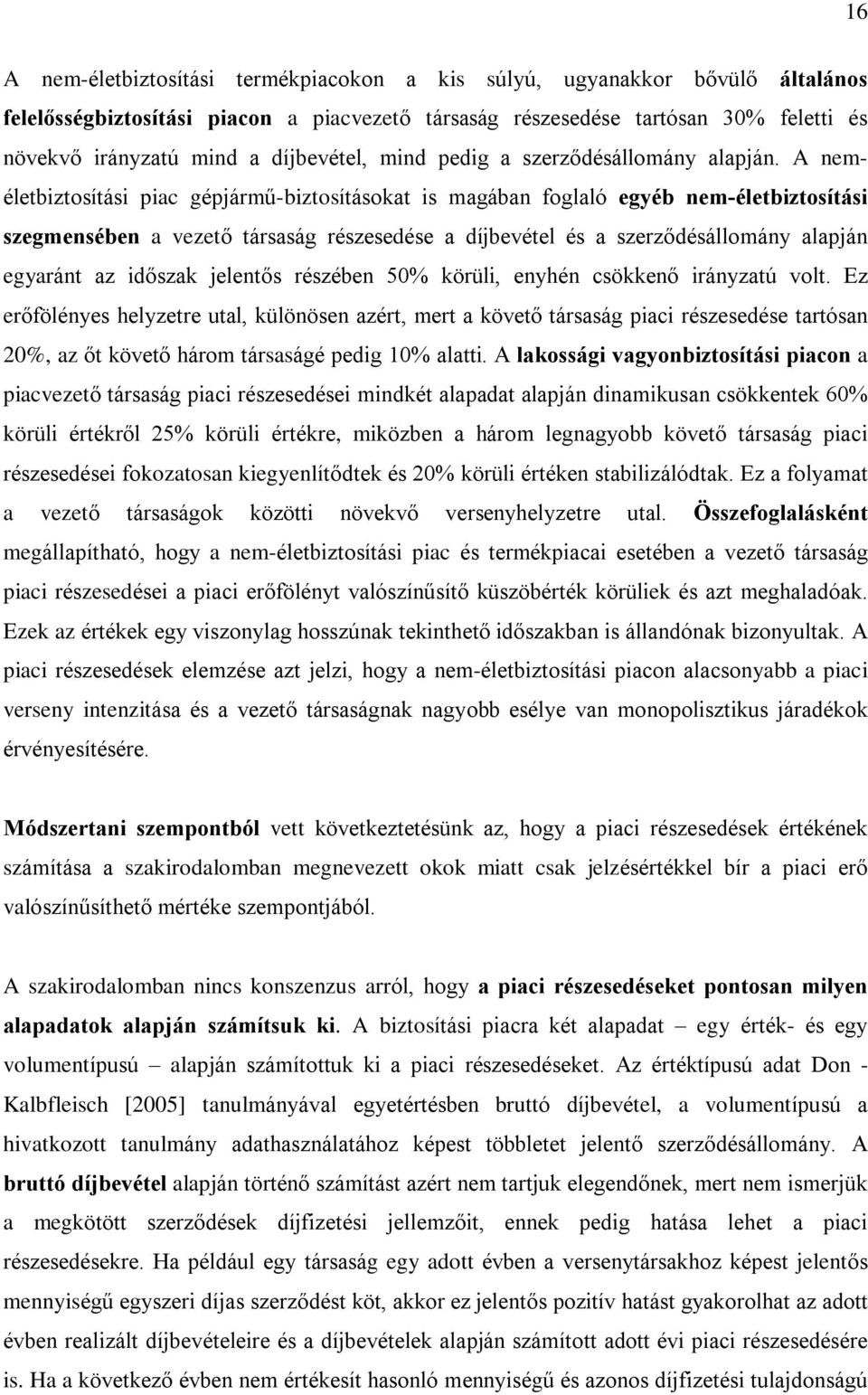 16

A nem-életbiztosítási termékpiacokon a kis súlyú, ugyanakkor bővülő általános felelősségbiztosítási piacon a piacvezető társaság részesedése tartósan 30% feletti és növekvő irányzatú mind a díjbevétel, mind pedig a szerződésállomány alapján. A nem-életbiztosítási piac gépjármű-biztosításokat is magában foglaló egyéb nem-életbiztosítási szegmensében a vezető társaság részesedése a díjbevétel és a szerződésállomány alapján egyaránt az időszak jelentős részében 50% körüli, enyhén csökkenő irányzatú volt. Ez erőfölényes helyzetre utal, különösen azért, mert a követő társaság piaci részesedése tartósan 20%, az őt követő három társaságé pedig 10% alatti. A lakossági vagyonbiztosítási piacon a piacvezető társaság piaci részesedései mindkét alapadat alapján dinamikusan csökkentek 60% körüli értékről 25% körüli értékre, miközben a három legnagyobb követő társaság piaci részesedései fokozatosan kiegyenlítődtek és 20% körüli értéken stabilizálódtak. Ez a folyamat a vezető társaságok közötti növekvő versenyhelyzetre utal. Összefoglalásként megállapítható, hogy a nem-életbiztosítási piac és termékpiacai esetében a vezető társaság piaci részesedései a piaci erőfölényt valószínűsítő küszöbérték körüliek és azt meghaladóak. Ezek az értékek egy viszonylag hosszúnak tekinthető időszakban is állandónak bizonyultak. A piaci részesedések elemzése azt jelzi, hogy a nem-életbiztosítási piacon alacsonyabb a piaci verseny intenzitása és a vezető társaságnak nagyobb esélye van monopolisztikus járadékok érvényesítésére.

Módszertani szempontból vett következtetésünk az, hogy a piaci részesedések értékének számítása a szakirodalomban megnevezett okok miatt csak jelzésértékkel bír a piaci erő valószínűsíthető mértéke szempontjából.

A szakirodalomban nincs konszenzus arról, hogy a piaci részesedéseket pontosan milyen alapadatok alapján számítsuk ki. A biztosítási piacra két alapadat – egy érték- és egy volumentípusú – alapján számítottuk ki a piaci részesedéseket. Az értéktípusú adat Don - Kalbfleisch [2005] tanulmányával egyetértésben bruttó díjbevétel, a volumentípusú a hivatkozott tanulmány adathasználatához képest többletet jelentő szerződésállomány. A bruttó díjbevétel alapján történő számítást azért nem tartjuk elegendőnek, mert nem ismerjük a megkötött szerződések díjfizetési jellemzőit, ennek pedig hatása lehet a piaci részesedésekre. Ha például egy társaság egy adott évben a versenytársakhoz képest jelentős mennyiségű egyszeri díjas szerződést köt, akkor ez jelentős pozitív hatást gyakorolhat az adott évben realizált díjbevételeire és a díjbevételek alapján számított adott évi piaci részesedésére is. Ha a következő évben nem értékesít hasonló mennyiségű és azonos díjfizetési tulajdonságú